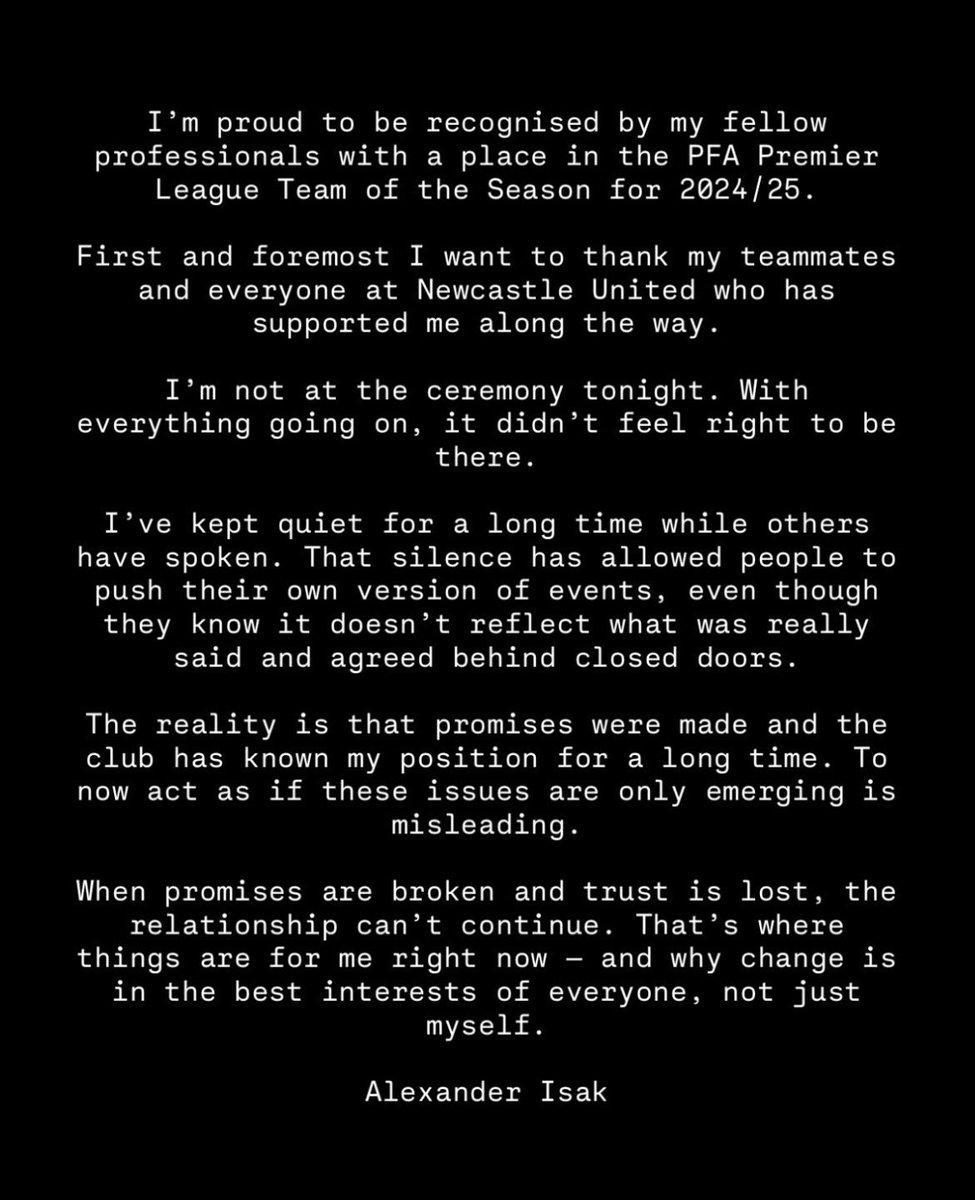 I'm proud to be recognised by my fellow professionals with a place in the PFA Premier League Team of the Season for 2024/25.

First and foremost I want to thank my teammates and everyone at Newcastle United who has supported me along the way.

I'm not at the ceremony tonight. With everything going on, it didn't feel right to be there.

I've kept quiet for a long time while others have spoken. That silence has allowed people to push their own version of events, even though they know it doesn't reflect what was really said and agreed behind closed doors.

The reality is that promises were made and the club has known my position for a long time. To now act as if these issues are only emerging is misleading.

When promises are broken and trust is lost, the relationship can't continue. That's where things are for me right now — and why change is in the best interests of everyone, not just myself.

Alexander Isak